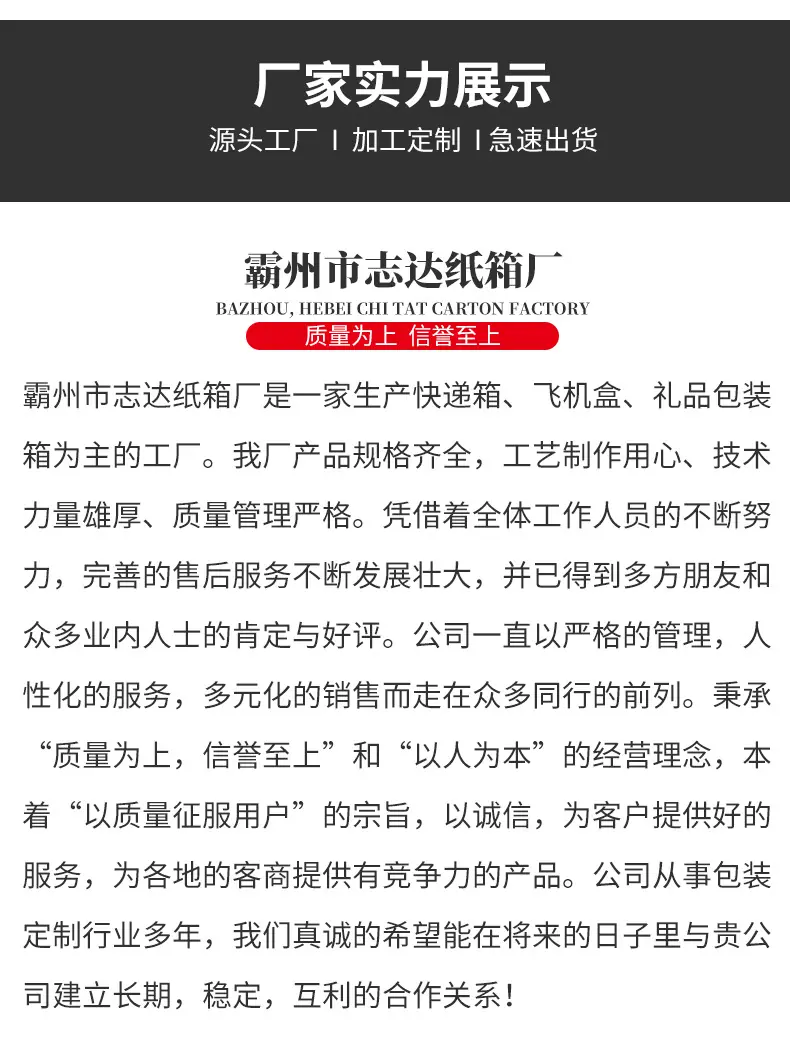 厂家实力展示

源头工厂 I 加工定制 I 急速出货

霸州市志达纸箱厂

BAZHOU, HEBEI CHI TAT CARTON FACTORY

质量为上 信誉至上

霸州市志达纸箱厂是一家生产快递箱、飞机盒、礼品包装箱为主的工厂。我厂产品规格齐全，工艺制作用心、技术力量雄厚、质量管理严格。凭借着全体工作人员的不断努力，完善的售后服务不断发展壮大，并已得到多方朋友和众多业内人士的肯定与好评。公司一直以严格的管理，人性化的服务，多元化的销售而走在众多同行的前列。秉承“质量为上，信誉至上”和“以人为本”的经营理念，本着“以质量征服用户”的宗旨，以诚信，为客户提供好的服务，为各地的客商提供有竞争力的产品。公司从事包装定制行业多年，我们真诚的希望能在将来的日子里与贵公司建立长期，稳定，互利的合作关系！